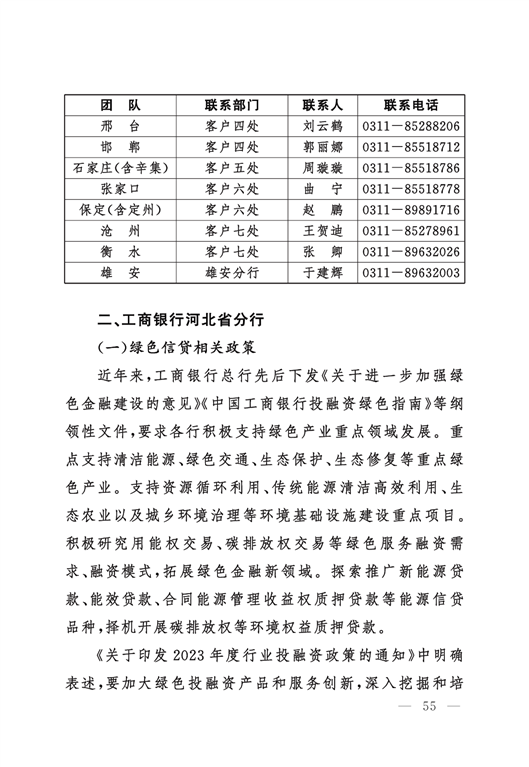 | 团　队 | 联系部门 | 联系人 | 联系电话 |
|---|---|---|---|
| 邢　台 | 客户四处 | 刘云鹤 | 0311－85288206 |
| 邯　郸 | 客户四处 | 郭丽娜 | 0311－85518712 |
| 石家庄(含辛集) | 客户五处 | 周璇璇 | 0311－85518786 |
| 张家口 | 客户六处 | 曲　宁 | 0311－85518778 |
| 保定(含定州) | 客户六处 | 赵　鹏 | 0311－89891716 |
| 沧　州 | 客户七处 | 王贺迪 | 0311－85278961 |
| 衡　水 | 客户七处 | 张　卿 | 0311－89632026 |
| 雄　安 | 雄安分行 | 于建辉 | 0311－89632003 |

二、工商银行河北省分行

(一)绿色信贷相关政策

近年来,工商银行总行先后下发《关于进一步加强绿色金融建设的意见》《中国工商银行投融资绿色指南》等纲领性文件,要求各行积极支持绿色产业重点领域发展。重点支持清洁能源、绿色交通、生态保护、生态修复等重点绿色产业。支持资源循环利用、传统能源清洁高效利用、生态农业以及城乡环境治理等环境基础设施建设重点项目。积极研究用能权交易、碳排放权交易等绿色服务融资需求、融资模式,拓展绿色金融新领域。探索推广新能源贷款、能效贷款、合同能源管理收益权质押贷款等能源信贷品种,择机开展碳排放权等环境权益质押贷款。

《关于印发2023年度行业投融资政策的通知》中明确表述,要加大绿色投融资产品和服务创新,深入挖掘和培

— 55 —